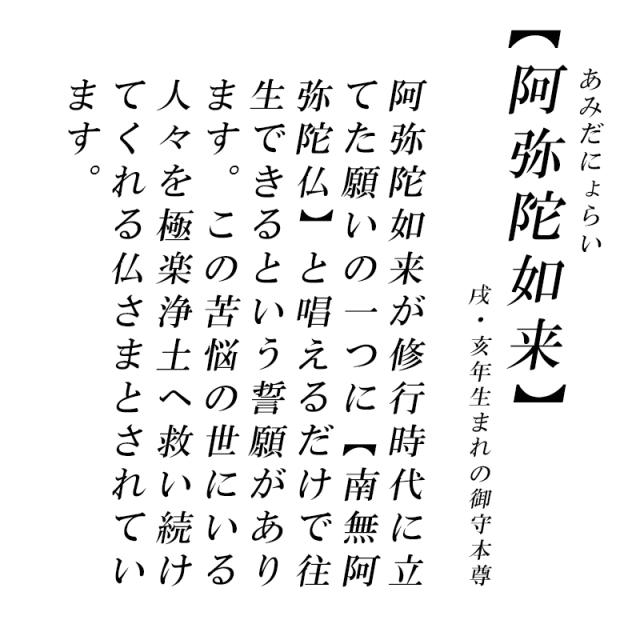 あみだにょらい
【阿弥陀如来】
戌・亥年生まれの御守本尊

阿弥陀如来が修行時代に立てた願いの一つに【南無阿弥陀仏】と唱えるだけで往生できるという誓願があります。この苦悩の世にいる人々を極楽浄土へ救い続けてくれる仏さまとされています。